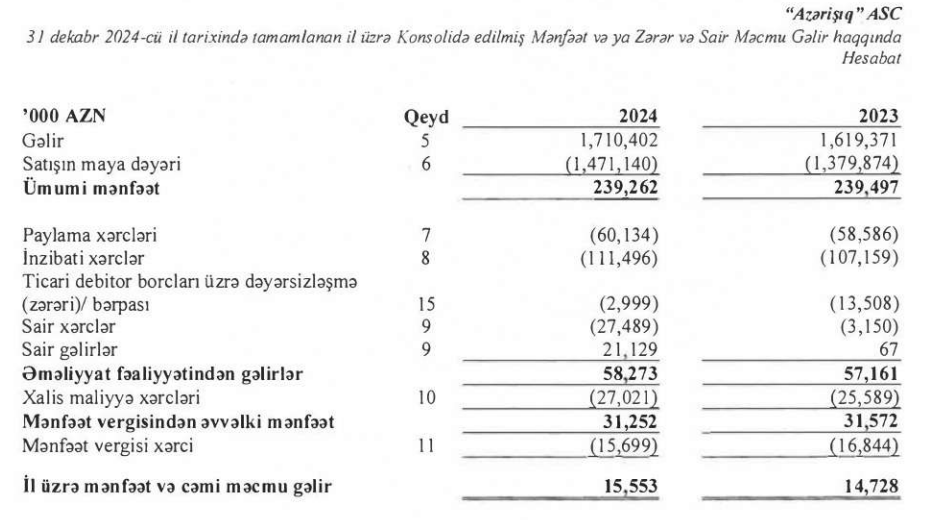 "Azərişıq" ASC
31 dekabr 2024-cü il tarixində tamamlanan il üzrə Konsolidə edilmiş Mənfəət və ya Zərər və Sair Məcmu Gəlir haqqında Hesabat

| '000 AZN | Qeyd | 2024 | 2023 |
|---|---|---|---|
| Gəlir | 5 | 1,710,402 | 1,619,371 |
| Satışın maya dəyəri | 6 | (1,471,140) | (1,379,874) |
| **Ümumi mənfəət** | | **239,262** | **239,497** |
| Paylama xərcləri | 7 | (60,134) | (58,586) |
| İnzibati xərclər | 8 | (111,496) | (107,159) |
| Ticari debitor borcları üzrə dəyərsizləşmə (zərəri)/ bərpası | 15 | (2,999) | (13,508) |
| Sair xərclər | 9 | (27,489) | (3,150) |
| Sair gəlirlər | 9 | 21,129 | 67 |
| **Əməliyyat fəaliyyətindən gəlirlər** | | **58,273** | **57,161** |
| Xalis maliyyə xərcləri | 10 | (27,021) | (25,589) |
| **Mənfəət vergisindən əvvəlki mənfəət** | | **31,252** | **31,572** |
| Mənfəət vergisi xərci | 11 | (15,699) | (16,844) |
| **İl üzrə mənfəət və cəmi məcmu gəlir** | | **15,553** | **14,728** |